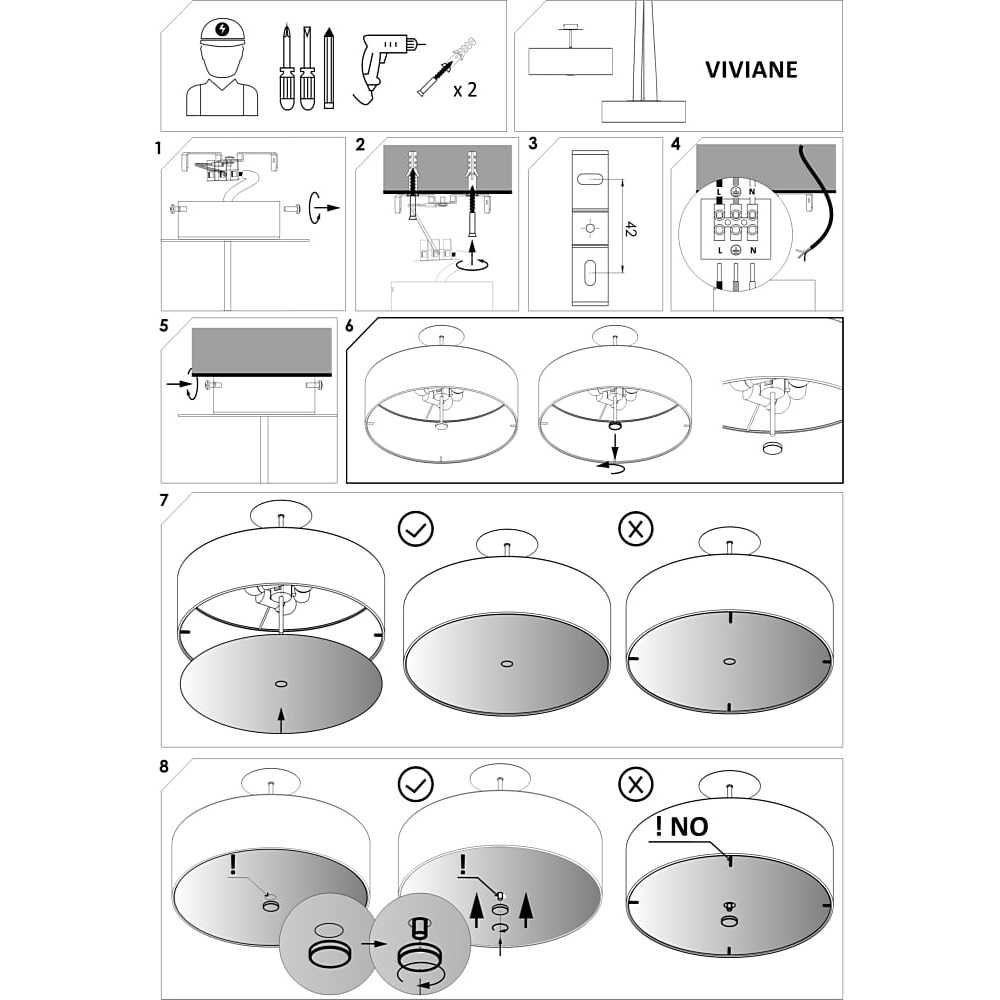 x 2

VIVIANE

1

2

3

42

4

L
N

L
N

5

6

7

8

!

!

! NO